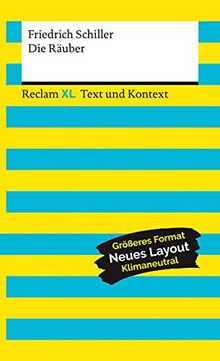 Friedrich Schiller
Die Räuber

Reclam XL Text und Kontext

Größeres Format
Neues Layout
Klimaneutral